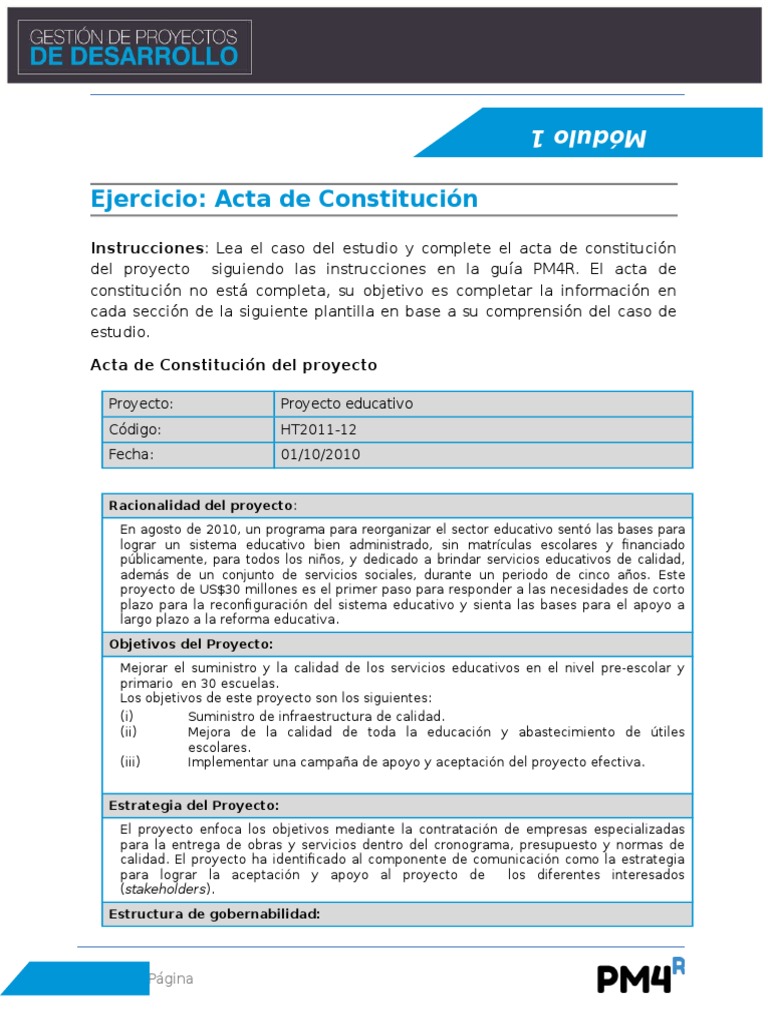 GESTIÓN DE PROYECTOS
DE DESARROLLO

Módulo 1

Ejercicio: Acta de Constitución

Instrucciones: Lea el caso del estudio y complete el acta de constitución del proyecto siguiendo las instrucciones en la guía PM4R. El acta de constitución no está completa, su objetivo es completar la información en cada sección de la siguiente plantilla en base a su comprensión del caso de estudio.

Acta de Constitución del proyecto

| Proyecto: | Proyecto educativo |
|---|---|
| Código: | HT2011-12 |
| Fecha: | 01/10/2010 |

Racionalidad del proyecto:

En agosto de 2010, un programa para reorganizar el sector educativo sentó las bases para lograr un sistema educativo bien administrado, sin matrículas escolares y financiado públicamente, para todos los niños, y dedicado a brindar servicios educativos de calidad, además de un conjunto de servicios sociales, durante un periodo de cinco años. Este proyecto de US$30 millones es el primer paso para responder a las necesidades de corto plazo para la reconfiguración del sistema educativo y sienta las bases para el apoyo a largo plazo a la reforma educativa.

Objetivos del Proyecto:

Mejorar el suministro y la calidad de los servicios educativos en el nivel pre-escolar y primario en 30 escuelas.
Los objetivos de este proyecto son los siguientes:
(i) Suministro de infraestructura de calidad.
(ii) Mejora de la calidad de toda la educación y abastecimiento de útiles escolares.
(iii) Implementar una campaña de apoyo y aceptación del proyecto efectiva.

Estrategia del Proyecto:

El proyecto enfoca los objetivos mediante la contratación de empresas especializadas para la entrega de obras y servicios dentro del cronograma, presupuesto y normas de calidad. El proyecto ha identificado al componente de comunicación como la estrategia para lograr la aceptación y apoyo al proyecto de los diferentes interesados (stakeholders).

Estructura de gobernabilidad:

Página

PM4R